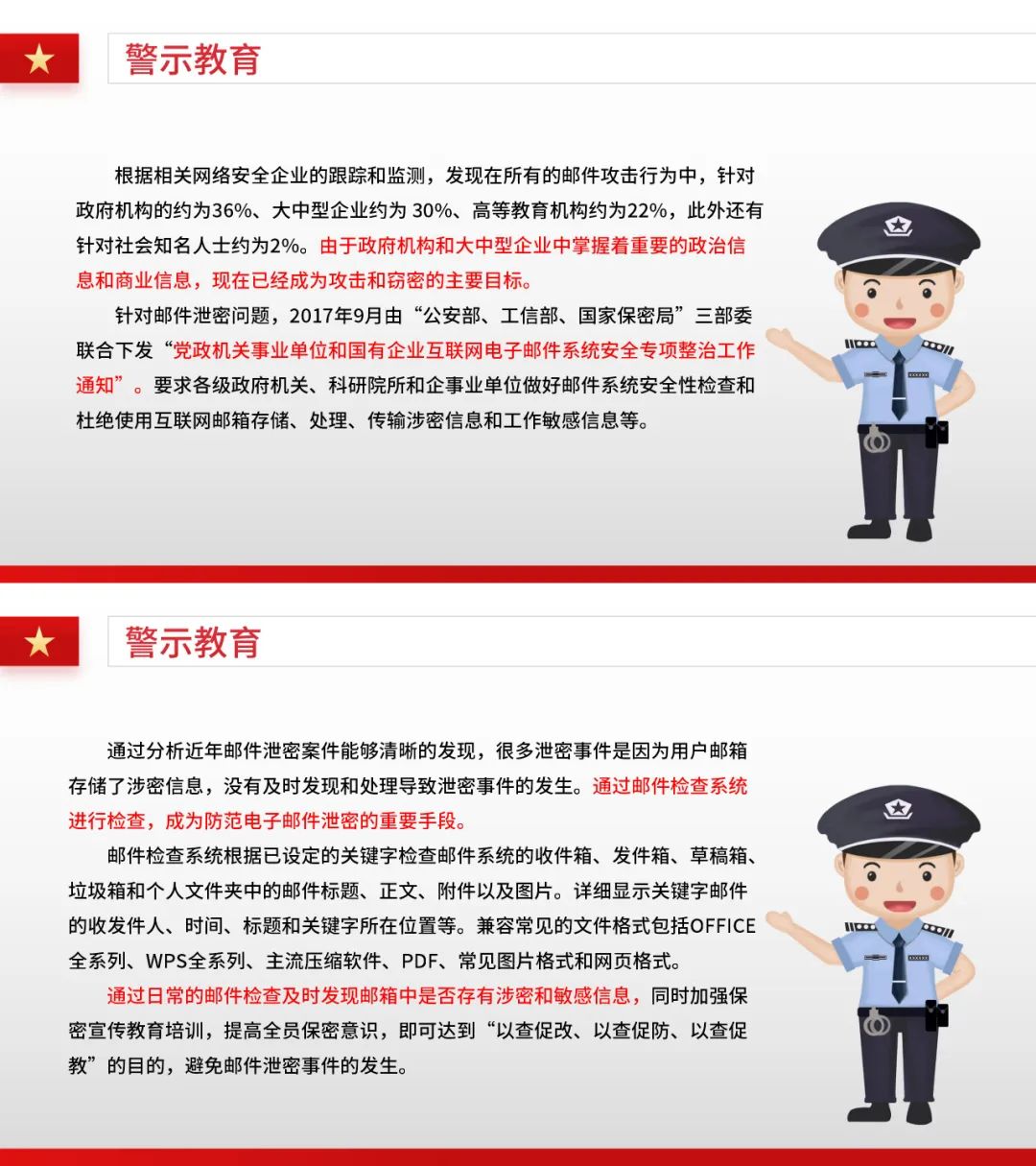 警示教育

根据相关网络安全企业的跟踪和监测，发现在所有的邮件攻击行为中，针对政府机构的约为36%、大中型企业约为 30%、高等教育机构约为22%，此外还有针对社会知名人士约为2%。由于政府机构和大中型企业中掌握着重要的政治信息和商业信息，现在已经成为攻击和窃密的主要目标。

针对邮件泄密问题，2017年9月由“公安部、工信部、国家保密局”三部委联合下发“党政机关事业单位和国有企业互联网电子邮件系统安全专项整治工作通知”。要求各级政府机关、科研院所和企事业单位做好邮件系统安全性检查和杜绝使用互联网邮箱存储、处理、传输涉密信息和工作敏感信息等。

警示教育

通过分析近年邮件泄密案件能够清晰的发现，很多泄密事件是因为用户邮箱存储了涉密信息，没有及时发现和处理导致泄密事件的发生。通过邮件检查系统进行检查，成为防范电子邮件泄密的重要手段。

邮件检查系统根据已设定的关键字检查邮件系统的收件箱、发件箱、草稿箱、垃圾箱和个人文件夹中的邮件标题、正文、附件以及图片。详细显示关键字邮件的收发件人、时间、标题和关键字所在位置等。兼容常见的文件格式包括OFFICE全系列、WPS全系列、主流压缩软件、PDF、常见图片格式和网页格式。

通过日常的邮件检查及时发现邮箱中是否存有涉密和敏感信息，同时加强保密宣传教育培训，提高全员保密意识，即可达到“以查促改、以查促防、以查促教”的目的，避免邮件泄密事件的发生。